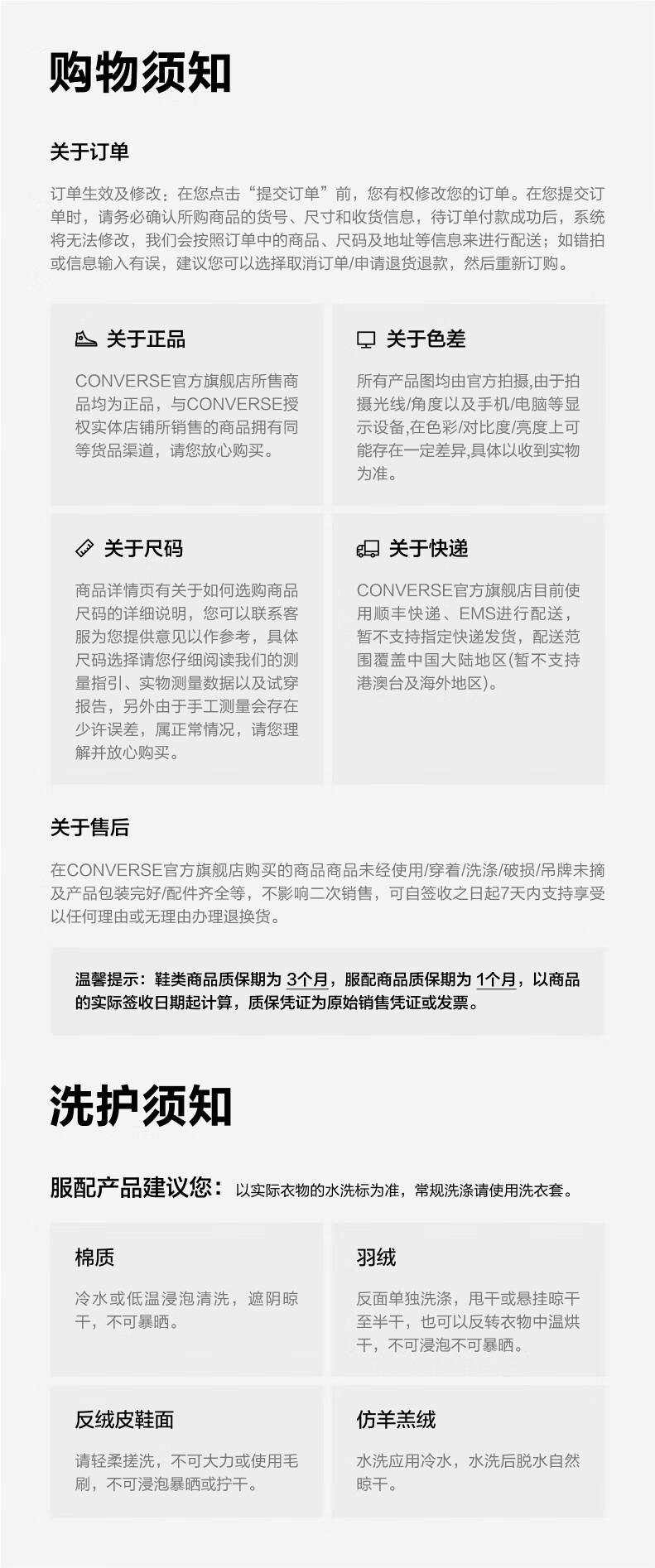 购物须知

关于订单

订单生效及修改：在您点击“提交订单”前，您有权修改您的订单。在您提交订单时，请务必确认所购商品的货号、尺寸和收货信息，待订单付款成功后，系统将无法修改，我们会按照订单中的商品、尺码及地址等信息来进行配送；如错拍或信息输入有误，建议您可以选择取消订单/申请退货退款，然后重新订购。

关于正品

CONVERSE官方旗舰店所售商品均为正品，与CONVERSE授权实体店铺所销售的商品拥有同等货品渠道，请您放心购买。

关于色差

所有产品图均由官方拍摄,由于拍摄光线/角度以及手机/电脑等显示设备,在色彩/对比度/亮度上可能存在一定差异,具体以收到实物为准。

关于尺码

商品详情页有关于如何选购商品尺码的详细说明，您可以联系客服为您提供意见以作参考，具体尺码选择请您仔细阅读我们的测量指引、实物测量数据以及试穿报告，另外由于手工测量会存在少许误差，属正常情况，请您理解并放心购买。

关于快递

CONVERSE官方旗舰店目前使用顺丰快递、EMS进行配送，暂不支持指定快递发货，配送范围覆盖中国大陆地区(暂不支持港澳台及海外地区)。

关于售后

在CONVERSE官方旗舰店购买的商品商品未经使用/穿着/洗涤/破损/吊牌未摘及产品包装完好/配件齐全等，不影响二次销售，可自签收之日起7天内支持享受以任何理由或无理由办理退换货。

温馨提示：鞋类商品质保期为 3个月，服配商品质保期为 1个月，以商品的实际签收日期起计算，质保凭证为原始销售凭证或发票。

洗护须知

服配产品建议您：以实际衣物的水洗标为准，常规洗涤请使用洗衣套。

棉质

冷水或低温浸泡清洗，遮阴晾干，不可暴晒。

羽绒

反面单独洗涤，甩干或悬挂晾干至半干，也可以反转衣物中温烘干，不可浸泡不可暴晒。

反绒皮鞋面

请轻柔搓洗，不可大力或使用毛刷，不可浸泡暴晒或拧干。

仿羊羔绒

水洗应用冷水，水洗后脱水自然晾干。